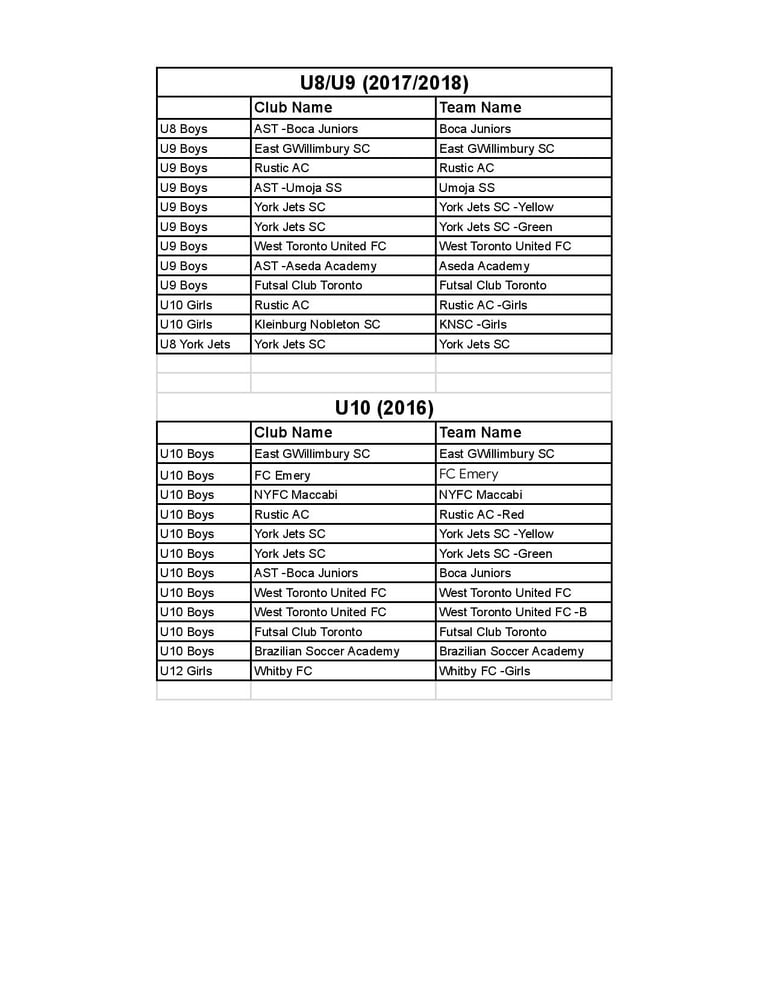 U8/U9 (2017/2018)

| | Club Name | Team Name |
|---|---|---|
| U8 Boys | AST -Boca Juniors | Boca Juniors |
| U9 Boys | East GWillimbury SC | East GWillimbury SC |
| U9 Boys | Rustic AC | Rustic AC |
| U9 Boys | AST -Umoja SS | Umoja SS |
| U9 Boys | York Jets SC | York Jets SC -Yellow |
| U9 Boys | York Jets SC | York Jets SC -Green |
| U9 Boys | West Toronto United FC | West Toronto United FC |
| U9 Boys | AST -Aseda Academy | Aseda Academy |
| U9 Boys | Futsal Club Toronto | Futsal Club Toronto |
| U10 Girls | Rustic AC | Rustic AC -Girls |
| U10 Girls | Kleinburg Nobleton SC | KNSC -Girls |
| U8 York Jets | York Jets SC | York Jets SC |

U10 (2016)

| | Club Name | Team Name |
|---|---|---|
| U10 Boys | East GWillimbury SC | East GWillimbury SC |
| U10 Boys | FC Emery | FC Emery |
| U10 Boys | NYFC Maccabi | NYFC Maccabi |
| U10 Boys | Rustic AC | Rustic AC -Red |
| U10 Boys | York Jets SC | York Jets SC -Yellow |
| U10 Boys | York Jets SC | York Jets SC -Green |
| U10 Boys | AST -Boca Juniors | Boca Juniors |
| U10 Boys | West Toronto United FC | West Toronto United FC |
| U10 Boys | West Toronto United FC | West Toronto United FC -B |
| U10 Boys | Futsal Club Toronto | Futsal Club Toronto |
| U10 Boys | Brazilian Soccer Academy | Brazilian Soccer Academy |
| U12 Girls | Whitby FC | Whitby FC -Girls |